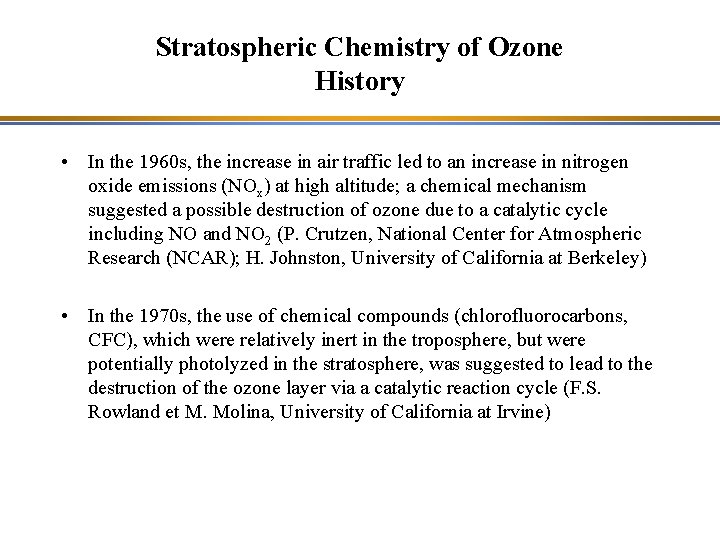 Stratospheric Chemistry of Ozone
History

• In the 1960s, the increase in air traffic led to an increase in nitrogen oxide emissions ($NO_x$) at high altitude; a chemical mechanism suggested a possible destruction of ozone due to a catalytic cycle including NO and $NO_2$ (P. Crutzen, National Center for Atmospheric Research (NCAR); H. Johnston, University of California at Berkeley)

• In the 1970s, the use of chemical compounds (chlorofluorocarbons, CFC), which were relatively inert in the troposphere, but were potentially photolyzed in the stratosphere, was suggested to lead to the destruction of the ozone layer via a catalytic reaction cycle (F.S. Rowland et M. Molina, University of California at Irvine)